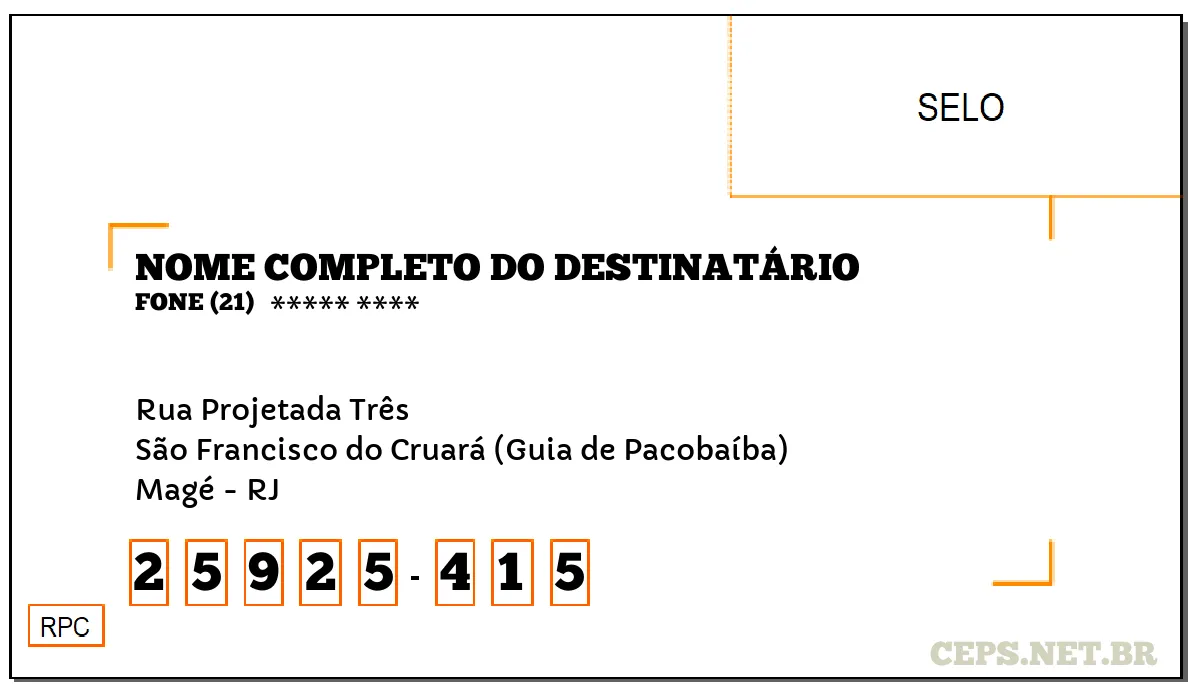 SELO

NOME COMPLETO DO DESTINATÁRIO
FONE (21) ***** ****

Rua Projetada Três
São Francisco do Cruará (Guia de Pacobaíba)
Magé - RJ

2 5 9 2 5 - 4 1 5

RPC

CEPS.NET.BR